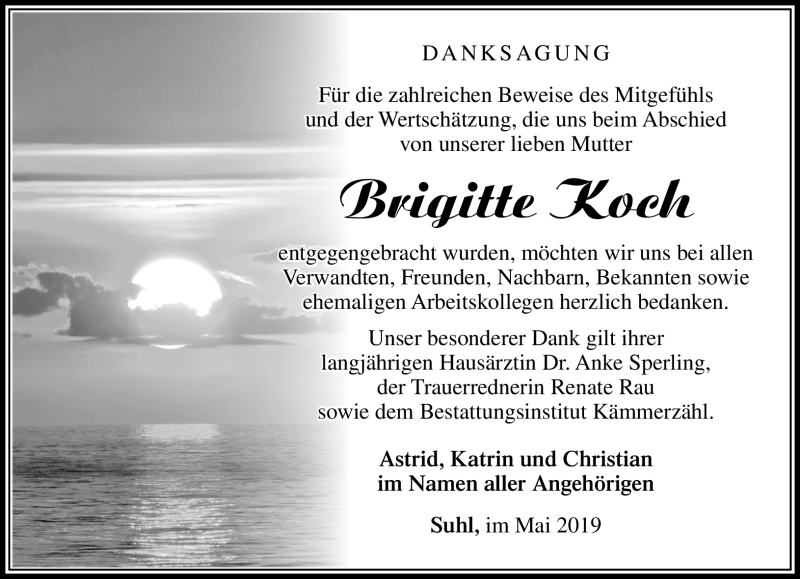 DANKSAGUNG

Für die zahlreichen Beweise des Mitgefühls und der Wertschätzung, die uns beim Abschied von unserer lieben Mutter

Brigitte Koch

entgegengebracht wurden, möchten wir uns bei allen Verwandten, Freunden, Nachbarn, Bekannten sowie ehemaligen Arbeitskollegen herzlich bedanken.

Unser besonderer Dank gilt ihrer langjährigen Hausärztin Dr. Anke Sperling, der Trauerrednerin Renate Rau sowie dem Bestattungsinstitut Kämmerzähl.

Astrid, Katrin und Christian im Namen aller Angehörigen

Suhl, im Mai 2019